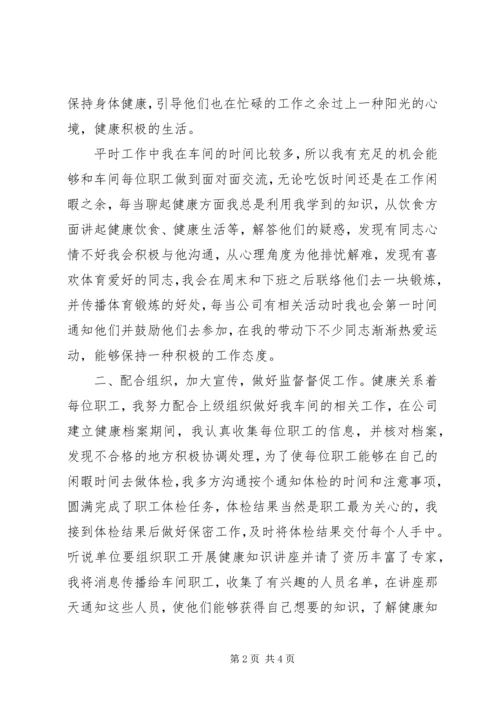 保持身体健康，引导他们也在忙碌的工作之余过上一种阳光的心境，健康积极的生活。

平时工作中我在车间的时间比较多，所以我有充足的机会能够和车间每位职工做到面对面交流，无论吃饭时间还是在工作闲暇之余，每当聊起健康方面我总是利用我学到的知识，从饮食方面讲起健康饮食、健康生活等，解答他们的疑惑，发现有同志心情不好我会积极与他沟通，从心理角度为他排忧解难，发现有喜欢体育爱好的同志，我会在周末和下班之后联络他们去一块锻炼，并传播体育锻炼的好处，每当公司有相关活动时我也会第一时间通知他们并鼓励他们去参加，在我的带动下不少同志渐渐热爱运动，能够保持一种积极的工作态度。

二、配合组织，加大宣传，做好监督督促工作。健康关系着每位职工，我努力配合上级组织做好我车间的相关工作，在公司建立健康档案期间，我认真收集每位职工的信息，并核对档案，发现不合格的地方积极协调处理，为了使每位职工能够在自己的闲暇时间去做体检，我多方沟通按个通知体检的时间和注意事项，圆满完成了职工体检任务，体检结果当然是职工最为关心的，我接到体检结果后做好保密工作，及时将体检结果交付每个人手中。听说单位要组织职工开展健康知识讲座并请了资历丰富了专家，我将消息传播给车间职工，收集了有兴趣的人员名单，在讲座那天通知这些人员，使他们能够获得自己想要的知识，了解健康知

第 2 页 共 4 页